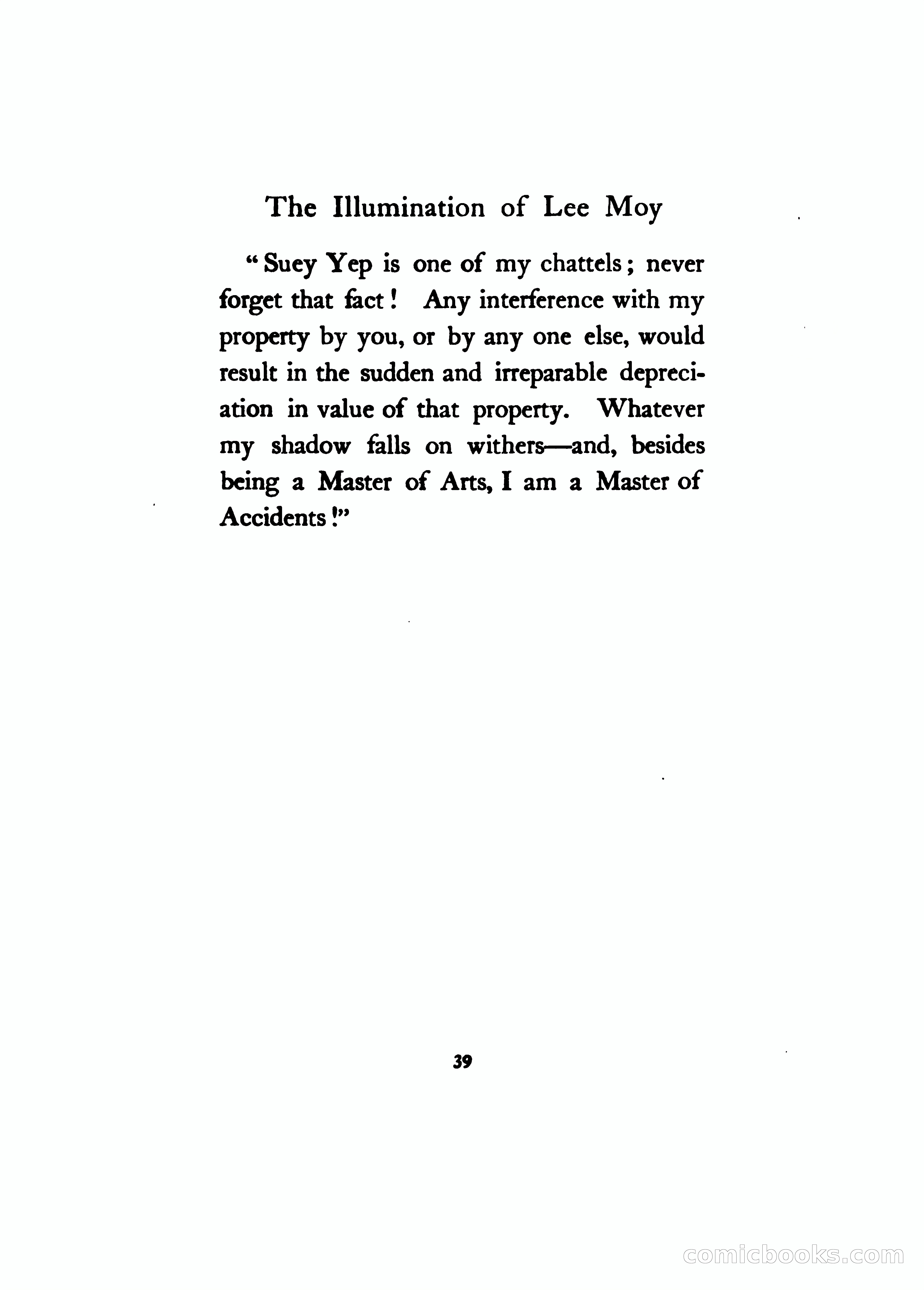 The Illumination of Lee Moy

"Suey Yep is one of my chattels; never forget that fact! Any interference with my property by you, or by any one else, would result in the sudden and irreparable depreciation in value of that property. Whatever my shadow falls on withers—and, besides being a Master of Arts, I am a Master of Accidents!"

39

comicbooks.com